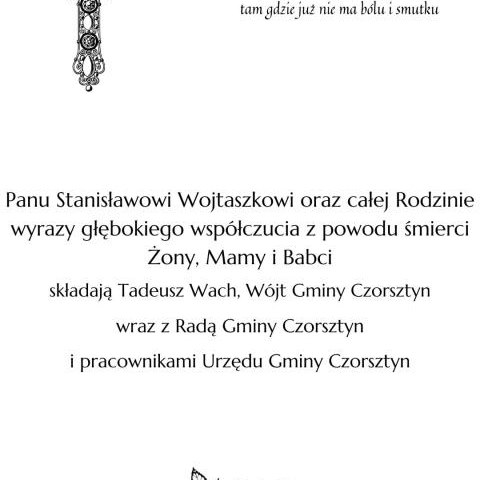 tam gdzie już nie ma bólu i smutku

Panu Stanisławowi Wojtaszkowi oraz całej Rodzinie wyrazy głębokiego współczucia z powodu śmierci Żony, Mamy i Babci

składają Tadeusz Wach, Wójt Gminy Czorsztyn

wraz z Radą Gminy Czorsztyn

i pracownikami Urzędu Gminy Czorsztyn